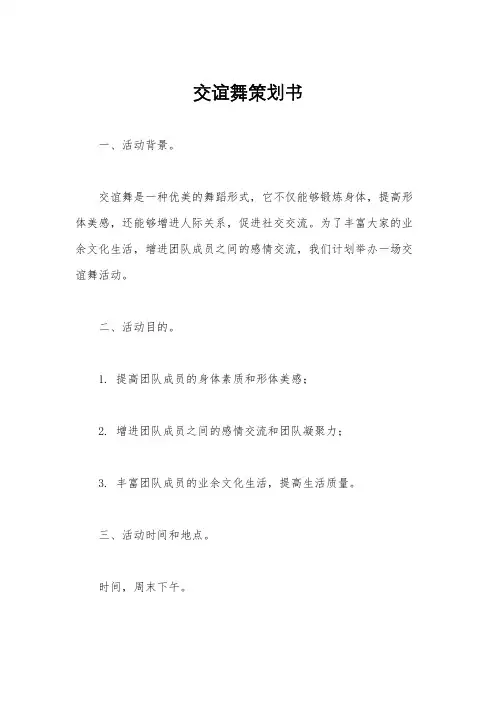 交谊舞策划书

一、活动背景。

交谊舞是一种优美的舞蹈形式，它不仅能够锻炼身体，提高形体美感，还能够增进人际关系，促进社交交流。为了丰富大家的业余文化生活，增进团队成员之间的感情交流，我们计划举办一场交谊舞活动。

二、活动目的。

1. 提高团队成员的身体素质和形体美感；

2. 增进团队成员之间的感情交流和团队凝聚力；

3. 丰富团队成员的业余文化生活，提高生活质量。

三、活动时间和地点。

时间，周末下午。